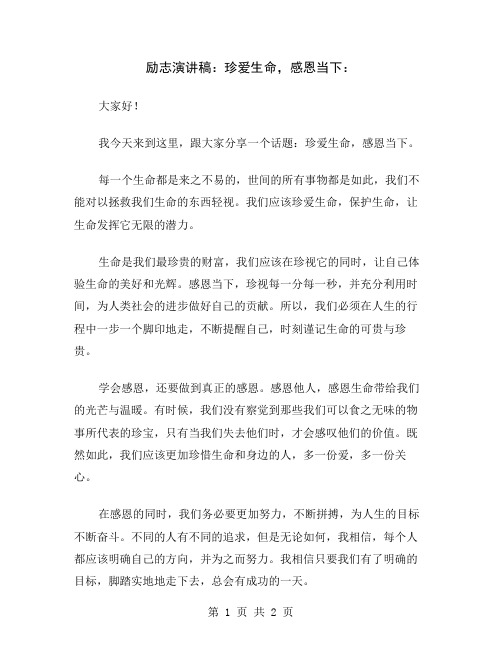 励志演讲稿：珍爱生命，感恩当下：

大家好！

我今天来到这里，跟大家分享一个话题：珍爱生命，感恩当下。

每一个生命都是来之不易的，世间的所有事物都是如此，我们不能对以拯救我们生命的东西轻视。我们应该珍爱生命，保护生命，让生命发挥它无限的潜力。

生命是我们最珍贵的财富，我们应该在珍视它的同时，让自己体验生命的美好和光辉。感恩当下，珍视每一分每一秒，并充分利用时间，为人类社会的进步做好自己的贡献。所以，我们必须在人生的行程中一步一个脚印地走，不断提醒自己，时刻谨记生命的可贵与珍贵。

学会感恩，还要做到真正的感恩。感恩他人，感恩生命带给我们的光芒与温暖。有时候，我们没有察觉到那些我们可以食之无味的物事所代表的珍宝，只有当我们失去他们时，才会感叹他们的价值。既然如此，我们应该更加珍惜生命和身边的人，多一份爱，多一份关心。

在感恩的同时，我们务必要更加努力，不断拼搏，为人生的目标不断奋斗。不同的人有不同的追求，但是无论如何，我相信，每个人都应该明确自己的方向，并为之而努力。我相信只要我们有了明确的目标，脚踏实地地走下去，总会有成功的一天。

第 1 页 共 2 页